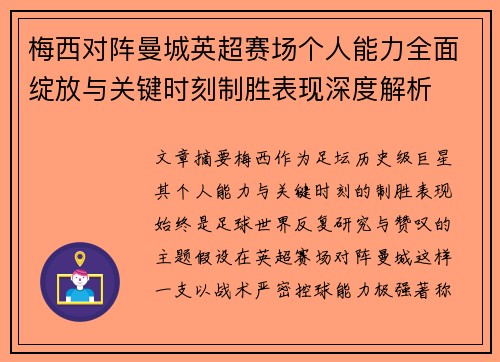 梅西对阵曼城英超赛场个人能力全面绽放与关键时刻制胜表现深度解析

文章摘要梅西作为足坛历史级巨星其个人能力与关键时刻的制胜表现始终是足球世界反复研究与赞叹的主题假设在英超赛场对阵曼城这样一支以战术严密控球能力极强著称